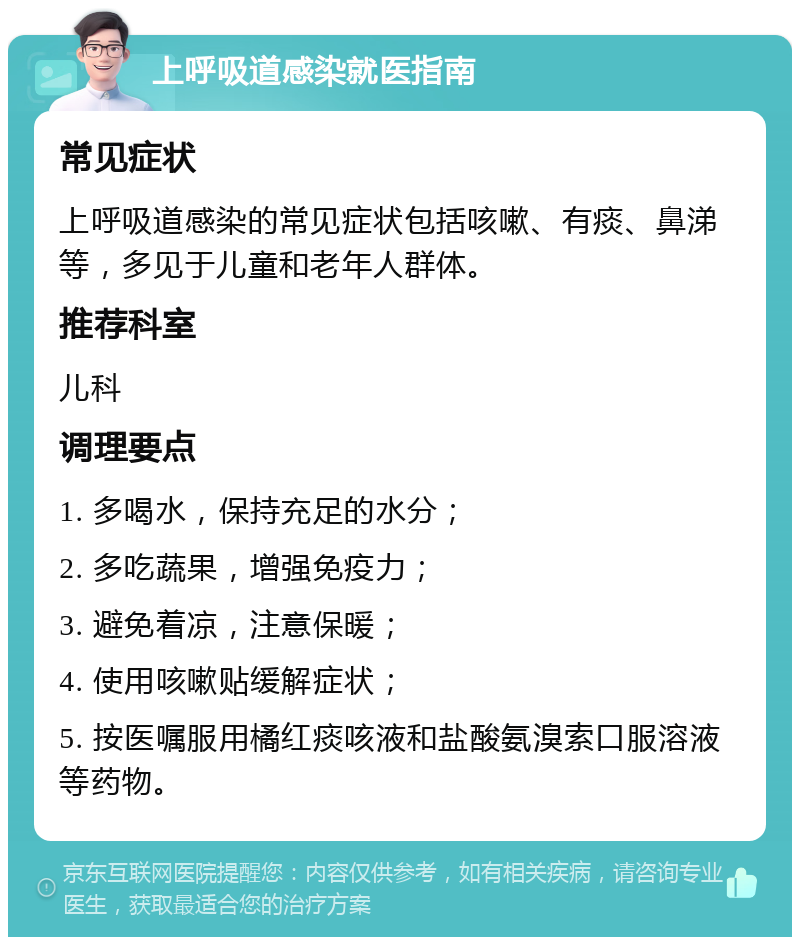 上呼吸道感染就医指南

常见症状

上呼吸道感染的常见症状包括咳嗽、有痰、鼻涕等，多见于儿童和老年人群体。

推荐科室

儿科

调理要点

1. 多喝水，保持充足的水分；

2. 多吃蔬果，增强免疫力；

3. 避免着凉，注意保暖；

4. 使用咳嗽贴缓解症状；

5. 按医嘱服用橘红痰咳液和盐酸氨溴索口服溶液等药物。

京东互联网医院提醒您：内容仅供参考，如有相关疾病，请咨询专业医生，获取最适合您的治疗方案